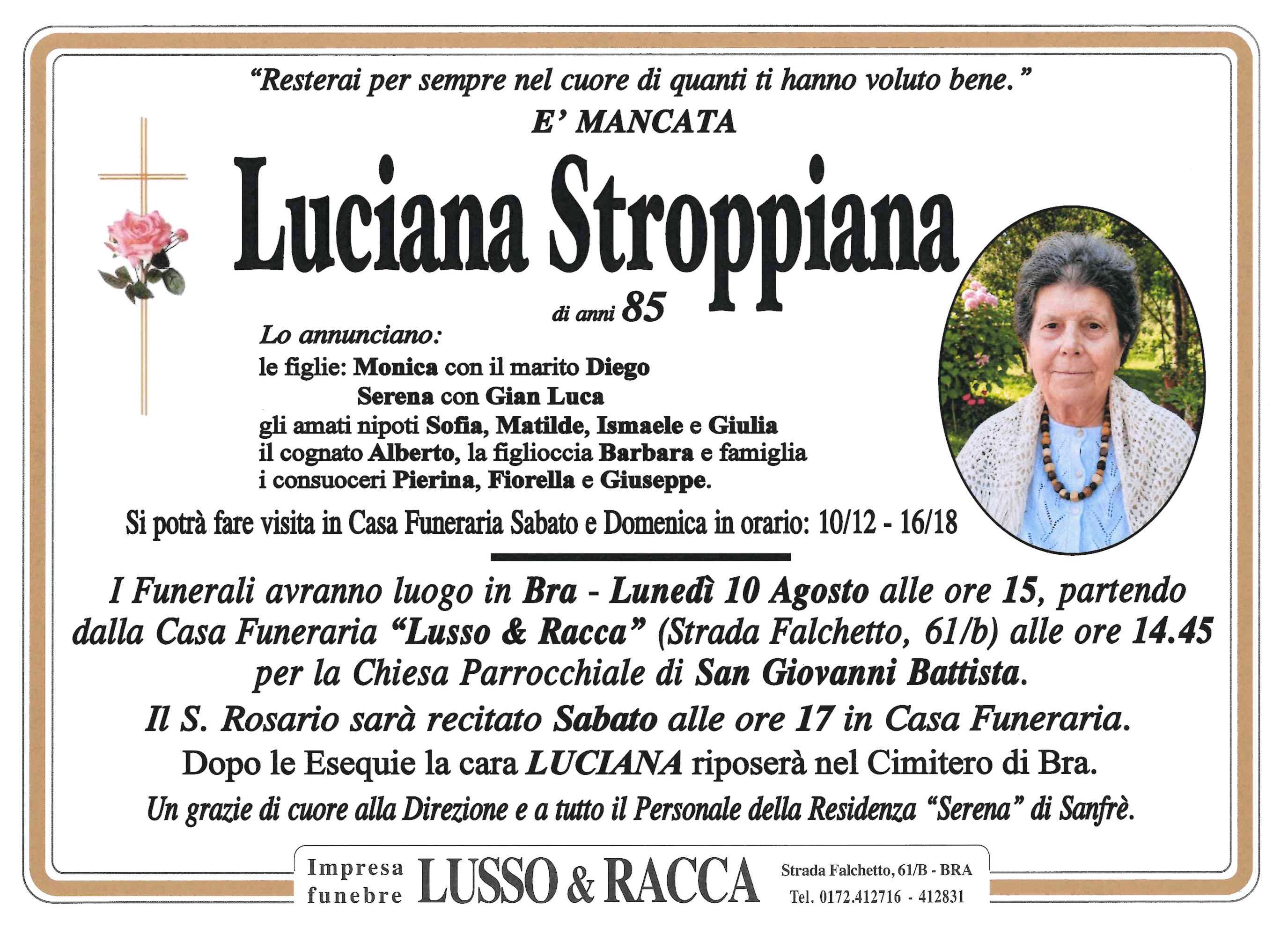 "Resterai per sempre nel cuore di quanti ti hanno voluto bene."

E' MANCATA

Luciana Stroppiana

di anni 85

Lo annunciano:
le figlie: Monica con il marito Diego
Serena con Gian Luca
gli amati nipoti Sofia, Matilde, Ismaele e Giulia
il cognato Alberto, la figlioccia Barbara e famiglia
i consuoceri Pierina, Fiorella e Giuseppe.

Si potrà fare visita in Casa Funeraria Sabato e Domenica in orario: 10/12 - 16/18

I Funerali avranno luogo in Bra - Lunedì 10 Agosto alle ore 15, partendo dalla Casa Funeraria "Lusso & Racca" (Strada Falchetto, 61/b) alle ore 14.45 per la Chiesa Parrocchiale di San Giovanni Battista.

Il S. Rosario sarà recitato Sabato alle ore 17 in Casa Funeraria.

Dopo le Esequie la cara LUCIANA riposerà nel Cimitero di Bra.

Un grazie di cuore alla Direzione e a tutto il Personale della Residenza "Serena" di Sanfrè.

Impresa
funebre
LUSSO & RACCA
Strada Falchetto, 61/B - BRA
Tel. 0172.412716 - 412831